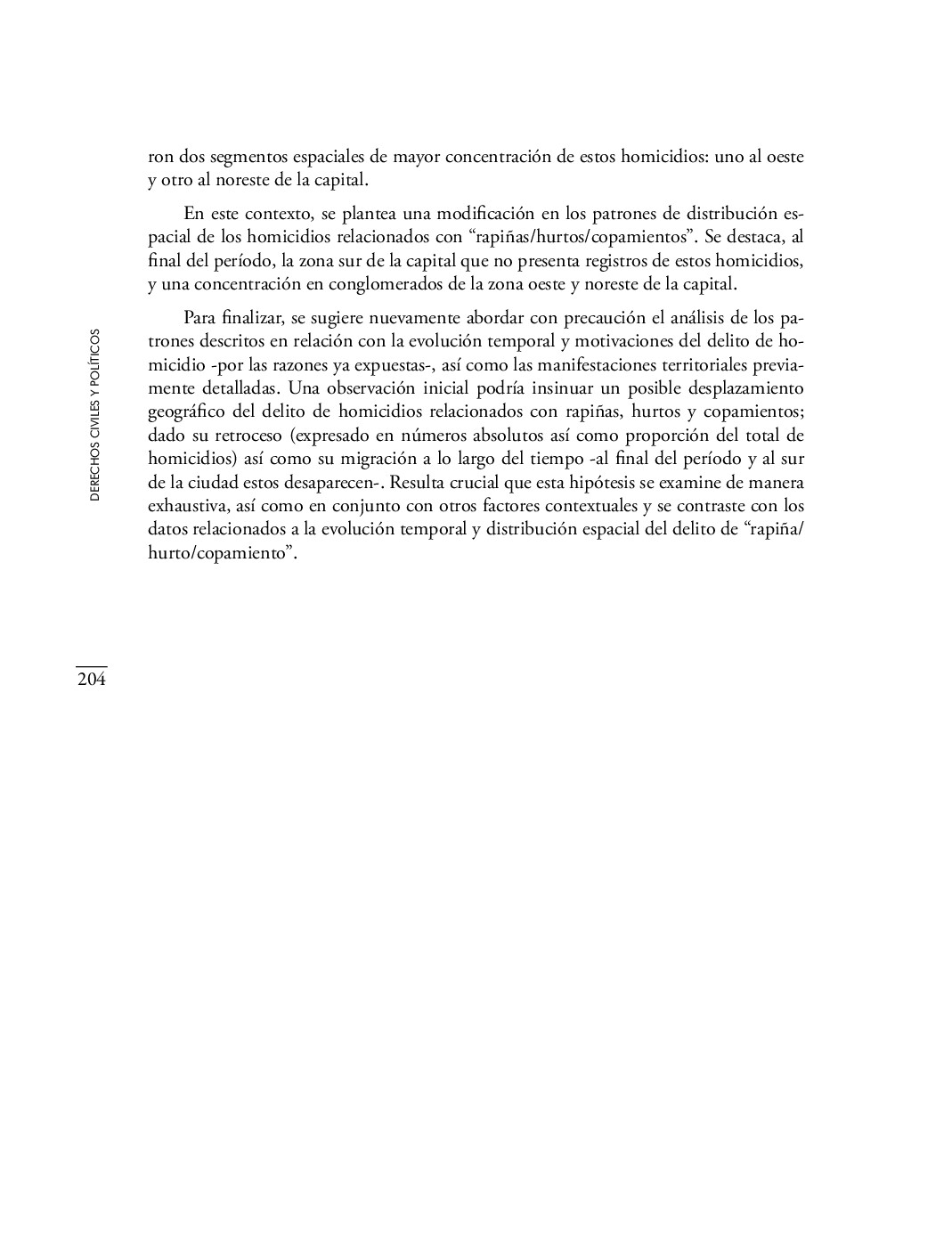 ron dos segmentos espaciales de mayor concentración de estos homicidios: uno al oeste y otro al noreste de la capital.

En este contexto, se plantea una modificación en los patrones de distribución espacial de los homicidios relacionados con “rapiñas/hurtos/copamientos”. Se destaca, al final del período, la zona sur de la capital que no presenta registros de estos homicidios, y una concentración en conglomerados de la zona oeste y noreste de la capital.

Para finalizar, se sugiere nuevamente abordar con precaución el análisis de los patrones descritos en relación con la evolución temporal y motivaciones del delito de homicidio -por las razones ya expuestas-, así como las manifestaciones territoriales previamente detalladas. Una observación inicial podría insinuar un posible desplazamiento geográfico del delito de homicidios relacionados con rapiñas, hurtos y copamientos; dado su retroceso (expresado en números absolutos así como proporción del total de homicidios) así como su migración a lo largo del tiempo -al final del período y al sur de la ciudad estos desaparecen-. Resulta crucial que esta hipótesis se examine de manera exhaustiva, así como en conjunto con otros factores contextuales y se contraste con los datos relacionados a la evolución temporal y distribución espacial del delito de “rapiña/hurto/copamiento”.

DERECHOS CIVILES Y POLÍTICOS

204